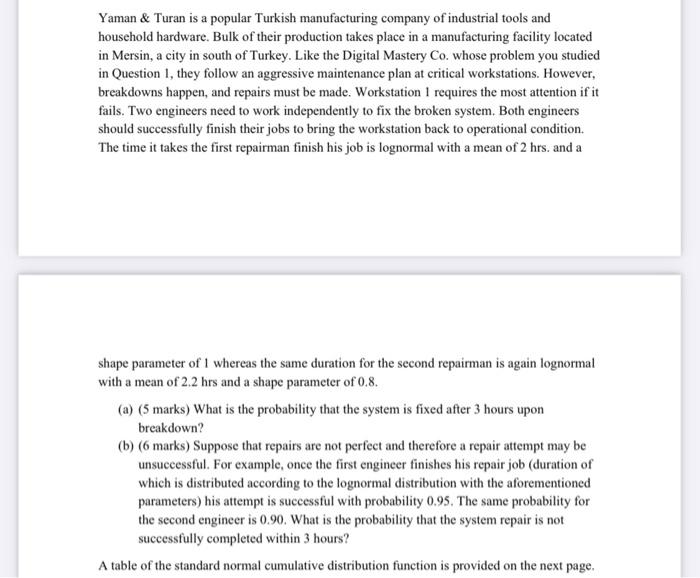 Yaman & Turan is a popular Turkish manufacturing company of industrial tools and household hardware. Bulk of their production takes place in a manufacturing facility located in Mersin, a city in south of Turkey. Like the Digital Mastery Co. whose problem you studied in Question 1, they follow an aggressive maintenance plan at critical workstations. However, breakdowns happen, and repairs must be made. Workstation 1 requires the most attention if it fails. Two engineers need to work independently to fix the broken system. Both engineers should successfully finish their jobs to bring the workstation back to operational condition. The time it takes the first repairman finish his job is lognormal with a mean of 2 hrs. and a

shape parameter of 1 whereas the same duration for the second repairman is again lognormal with a mean of 2.2 hrs and a shape parameter of 0.8.

(a) (5 marks) What is the probability that the system is fixed after 3 hours upon breakdown?

(b) (6 marks) Suppose that repairs are not perfect and therefore a repair attempt may be unsuccessful. For example, once the first engineer finishes his repair job (duration of which is distributed according to the lognormal distribution with the aforementioned parameters) his attempt is successful with probability 0.95. The same probability for the second engineer is 0.90. What is the probability that the system repair is not successfully completed within 3 hours?

A table of the standard normal cumulative distribution function is provided on the next page.